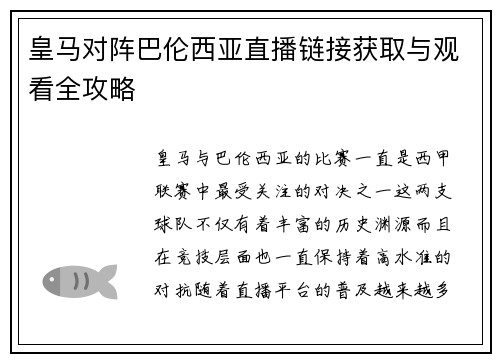 皇马对阵巴伦西亚直播链接获取与观看全攻略

皇马与巴伦西亚的比赛一直是西甲联赛中最受关注的对决之一这两支球队不仅有着丰富的历史渊源而且在竞技层面也一直保持着高水准的对抗随着直播平台的普及越来越多